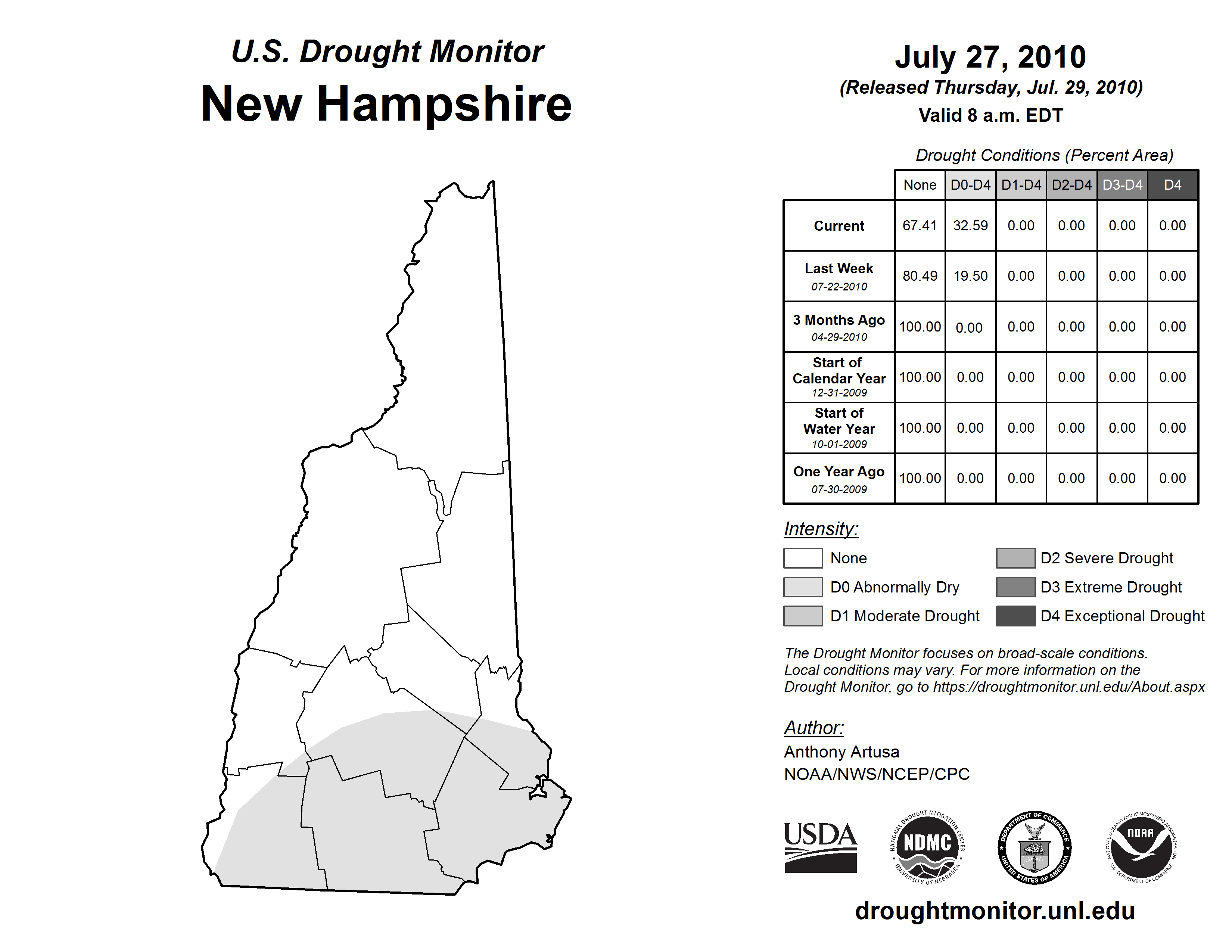 U.S. Drought Monitor
New Hampshire

July 27, 2010
(Released Thursday, Jul. 29, 2010)
Valid 8 a.m. EDT

Drought Conditions (Percent Area)

| | None | D0-D4 | D1-D4 | D2-D4 | D3-D4 | D4 |
|---|---|---|---|---|---|---|
| Current | 67.41 | 32.59 | 0.00 | 0.00 | 0.00 | 0.00 |
| Last Week 07-22-2010 | 80.49 | 19.50 | 0.00 | 0.00 | 0.00 | 0.00 |
| 3 Months Ago 04-29-2010 | 100.00 | 0.00 | 0.00 | 0.00 | 0.00 | 0.00 |
| Start of Calendar Year 12-31-2009 | 100.00 | 0.00 | 0.00 | 0.00 | 0.00 | 0.00 |
| Start of Water Year 10-01-2009 | 100.00 | 0.00 | 0.00 | 0.00 | 0.00 | 0.00 |
| One Year Ago 07-30-2009 | 100.00 | 0.00 | 0.00 | 0.00 | 0.00 | 0.00 |

Intensity:
None
D0 Abnormally Dry
D1 Moderate Drought
D2 Severe Drought
D3 Extreme Drought
D4 Exceptional Drought

The Drought Monitor focuses on broad-scale conditions. Local conditions may vary. For more information on the Drought Monitor, go to https://droughtmonitor.unl.edu/About.aspx

Author:
Anthony Artusa
NOAA/NWS/NCEP/CPC

USDA
NATIONAL DROUGHT MITIGATION CENTER NDMC UNIVERSITY OF NEBRASKA
DEPARTMENT OF COMMERCE UNITED STATES OF AMERICA
NATIONAL OCEANIC AND ATMOSPHERIC ADMINISTRATION NOAA U.S. DEPARTMENT OF COMMERCE

droughtmonitor.unl.edu